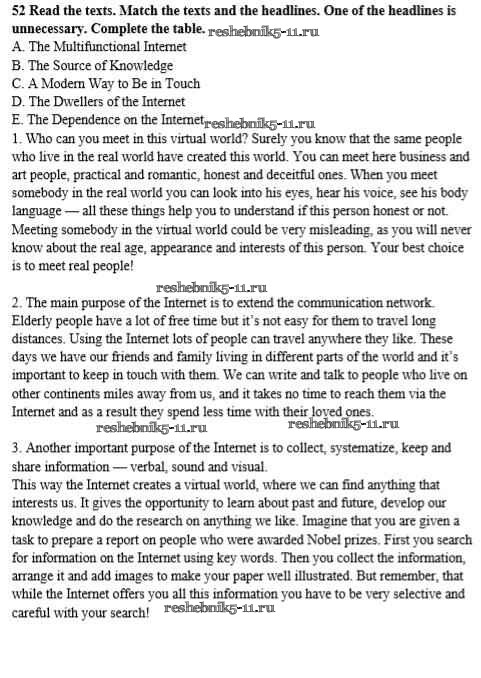 52 Read the texts. Match the texts and the headlines. One of the headlines is unnecessary. Complete the table. reshebnik5-11.ru
A. The Multifunctional Internet
B. The Source of Knowledge
C. A Modern Way to Be in Touch
D. The Dwellers of the Internet
E. The Dependence on the Internet reshebnik5-11.ru
1. Who can you meet in this virtual world? Surely you know that the same people who live in the real world have created this world. You can meet here business and art people, practical and romantic, honest and deceitful ones. When you meet somebody in the real world you can look into his eyes, hear his voice, see his body language — all these things help you to understand if this person honest or not. Meeting somebody in the virtual world could be very misleading, as you will never know about the real age, appearance and interests of this person. Your best choice is to meet real people!

reshebnik5-11.ru

2. The main purpose of the Internet is to extend the communication network. Elderly people have a lot of free time but it's not easy for them to travel long distances. Using the Internet lots of people can travel anywhere they like. These days we have our friends and family living in different parts of the world and it's important to keep in touch with them. We can write and talk to people who live on other continents miles away from us, and it takes no time to reach them via the Internet and as a result they spend less time with their loved ones.

reshebnik5-11.ru reshebnik5-11.ru

3. Another important purpose of the Internet is to collect, systematize, keep and share information — verbal, sound and visual.
This way the Internet creates a virtual world, where we can find anything that interests us. It gives the opportunity to learn about past and future, develop our knowledge and do the research on anything we like. Imagine that you are given a task to prepare a report on people who were awarded Nobel prizes. First you search for information on the Internet using key words. Then you collect the information, arrange it and add images to make your paper well illustrated. But remember, that while the Internet offers you all this information you have to be very selective and careful with your search! reshebnik5-11.ru